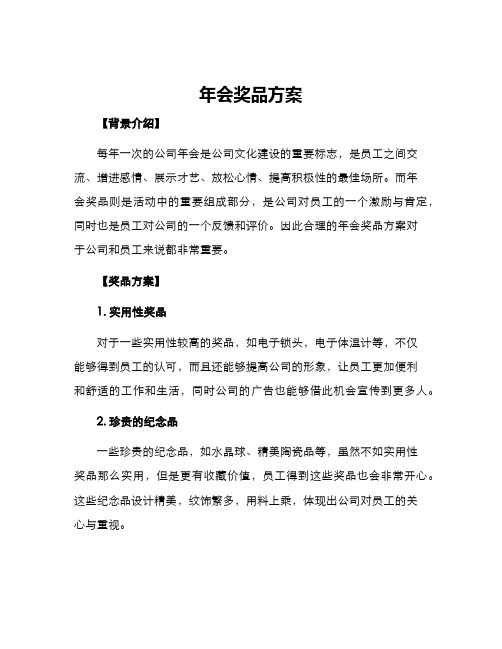 年会奖品方案

【背景介绍】

每年一次的公司年会是公司文化建设的重要标志，是员工之间交流、增进感情、展示才艺、放松心情、提高积极性的最佳场所。而年会奖品则是活动中的重要组成部分，是公司对员工的一个激励与肯定，同时也是员工对公司的一个反馈和评价。因此合理的年会奖品方案对于公司和员工来说都非常重要。

【奖品方案】

1. 实用性奖品

对于一些实用性较高的奖品，如电子锁头，电子体温计等，不仅能够得到员工的认可，而且还能够提高公司的形象，让员工更加便利和舒适的工作和生活，同时公司的广告也能够借此机会宣传到更多人。

2. 珍贵的纪念品

一些珍贵的纪念品，如水晶球、精美陶瓷品等，虽然不如实用性奖品那么实用，但是更有收藏价值，员工得到这些奖品也会非常开心。这些纪念品设计精美，纹饰繁多，用料上乘，体现出公司对员工的关心与重视。